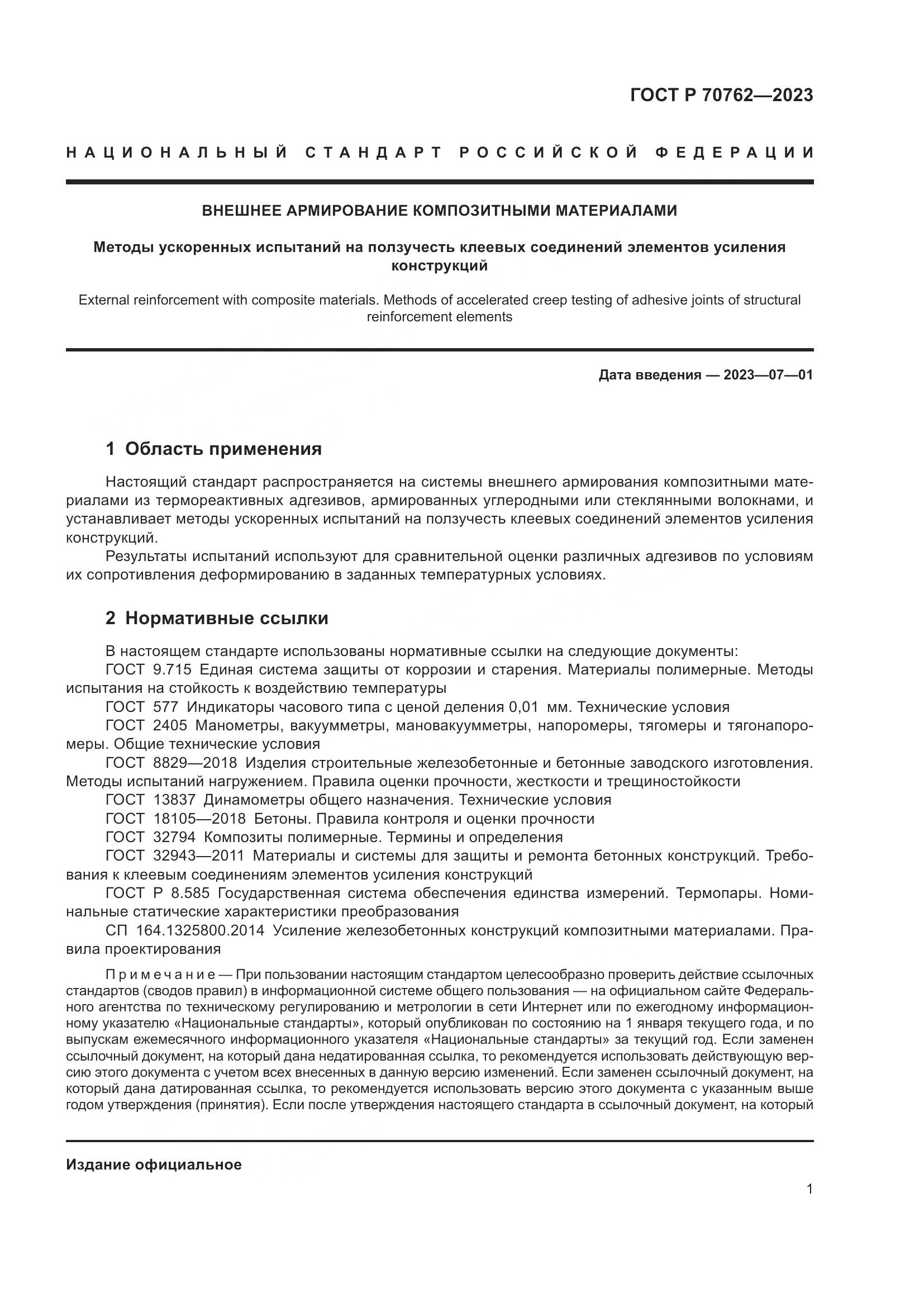 ГОСТ Р 70762—2023

НАЦИОНАЛЬНЫЙ СТАНДАРТ РОССИЙСКОЙ ФЕДЕРАЦИИ

ВНЕШНЕЕ АРМИРОВАНИЕ КОМПОЗИТНЫМИ МАТЕРИАЛАМИ

Методы ускоренных испытаний на ползучесть клеевых соединений элементов усиления конструкций

External reinforcement with composite materials. Methods of accelerated creep testing of adhesive joints of structural reinforcement elements

Дата введения — 2023—07—01

1 Область применения

Настоящий стандарт распространяется на системы внешнего армирования композитными материалами из термореактивных адгезивов, армированных углеродными или стеклянными волокнами, и устанавливает методы ускоренных испытаний на ползучесть клеевых соединений элементов усиления конструкций.

Результаты испытаний используют для сравнительной оценки различных адгезивов по условиям их сопротивления деформированию в заданных температурных условиях.

2 Нормативные ссылки

В настоящем стандарте использованы нормативные ссылки на следующие документы:

ГОСТ 9.715 Единая система защиты от коррозии и старения. Материалы полимерные. Методы испытания на стойкость к воздействию температуры

ГОСТ 577 Индикаторы часового типа с ценой деления 0,01 мм. Технические условия

ГОСТ 2405 Манометры, вакуумметры, мановакуумметры, напоромеры, тягомеры и тягонапоромеры. Общие технические условия

ГОСТ 8829—2018 Изделия строительные железобетонные и бетонные заводского изготовления. Методы испытаний нагружением. Правила оценки прочности, жесткости и трещиностойкости

ГОСТ 13837 Динамометры общего назначения. Технические условия

ГОСТ 18105—2018 Бетоны. Правила контроля и оценки прочности

ГОСТ 32794 Композиты полимерные. Термины и определения

ГОСТ 32943—2011 Материалы и системы для защиты и ремонта бетонных конструкций. Требования к клеевым соединениям элементов усиления конструкций

ГОСТ Р 8.585 Государственная система обеспечения единства измерений. Термопары. Номинальные статические характеристики преобразования

СП 164.1325800.2014 Усиление железобетонных конструкций композитными материалами. Правила проектирования

Примечание — При пользовании настоящим стандартом целесообразно проверить действие ссылочных стандартов (сводов правил) в информационной системе общего пользования — на официальном сайте Федерального агентства по техническому регулированию и метрологии в сети Интернет или по ежегодному информационному указателю «Национальные стандарты», который опубликован по состоянию на 1 января текущего года, и по выпускам ежемесячного информационного указателя «Национальные стандарты» за текущий год. Если заменен ссылочный документ, на который дана недатированная ссылка, то рекомендуется использовать действующую версию этого документа с учетом всех внесенных в данную версию изменений. Если заменен ссылочный документ, на который дана датированная ссылка, то рекомендуется использовать версию этого документа с указанным выше годом утверждения (принятия). Если после утверждения настоящего стандарта в ссылочный документ, на который

Издание официальное

1